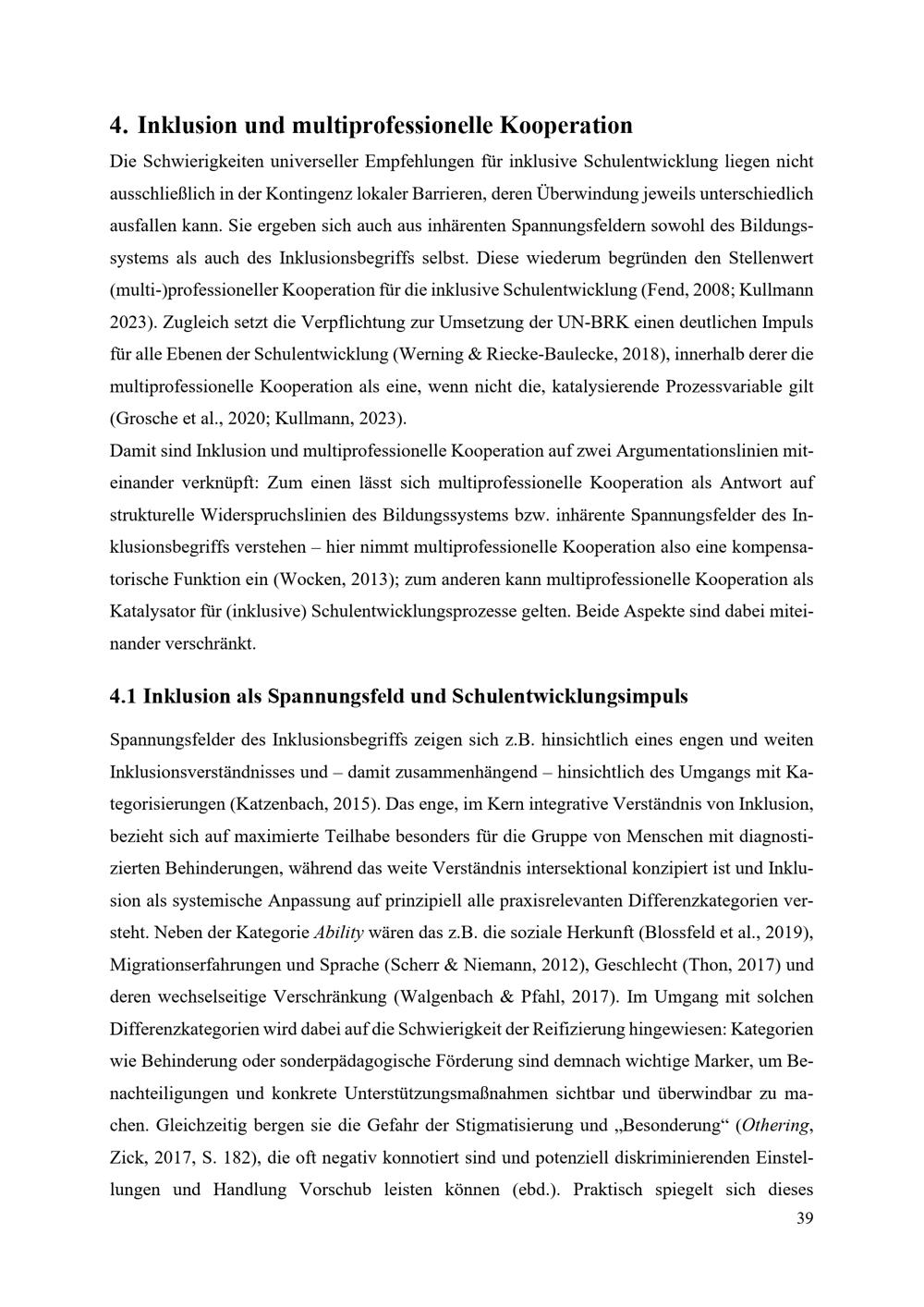 4. Inklusion und multiprofessionelle Kooperation

Die Schwierigkeiten universeller Empfehlungen für inklusive Schulentwicklung liegen nicht ausschließlich in der Kontingenz lokaler Barrieren, deren Überwindung jeweils unterschiedlich ausfallen kann. Sie ergeben sich auch aus inhärenten Spannungsfeldern sowohl des Bildungssystems als auch des Inklusionsbegriffs selbst. Diese wiederum begründen den Stellenwert (multi-)professioneller Kooperation für die inklusive Schulentwicklung (Fend, 2008; Kullmann 2023). Zugleich setzt die Verpflichtung zur Umsetzung der UN-BRK einen deutlichen Impuls für alle Ebenen der Schulentwicklung (Werning & Riecke-Baulecke, 2018), innerhalb derer die multiprofessionelle Kooperation als eine, wenn nicht die, katalysierende Prozessvariable gilt (Grosche et al., 2020; Kullmann, 2023).

Damit sind Inklusion und multiprofessionelle Kooperation auf zwei Argumentationslinien miteinander verknüpft: Zum einen lässt sich multiprofessionelle Kooperation als Antwort auf strukturelle Widerspruchslinien des Bildungssystems bzw. inhärente Spannungsfelder des Inklusionsbegriffs verstehen – hier nimmt multiprofessionelle Kooperation also eine kompensatorische Funktion ein (Wocken, 2013); zum anderen kann multiprofessionelle Kooperation als Katalysator für (inklusive) Schulentwicklungsprozesse gelten. Beide Aspekte sind dabei miteinander verschränkt.

4.1 Inklusion als Spannungsfeld und Schulentwicklungsimpuls

Spannungsfelder des Inklusionsbegriffs zeigen sich z.B. hinsichtlich eines engen und weiten Inklusionsverständnisses und – damit zusammenhängend – hinsichtlich des Umgangs mit Kategorisierungen (Katzenbach, 2015). Das enge, im Kern integrative Verständnis von Inklusion, bezieht sich auf maximierte Teilhabe besonders für die Gruppe von Menschen mit diagnostizierten Behinderungen, während das weite Verständnis intersektional konzipiert ist und Inklusion als systemische Anpassung auf prinzipiell alle praxisrelevanten Differenzkategorien versteht. Neben der Kategorie Ability wären das z.B. die soziale Herkunft (Blossfeld et al., 2019), Migrationserfahrungen und Sprache (Scherr & Niemann, 2012), Geschlecht (Thon, 2017) und deren wechselseitige Verschränkung (Walgenbach & Pfahl, 2017). Im Umgang mit solchen Differenzkategorien wird dabei auf die Schwierigkeit der Reifizierung hingewiesen: Kategorien wie Behinderung oder sonderpädagogische Förderung sind demnach wichtige Marker, um Benachteiligungen und konkrete Unterstützungsmaßnahmen sichtbar und überwindbar zu machen. Gleichzeitig bergen sie die Gefahr der Stigmatisierung und „Besonderung“ (Othering, Zick, 2017, S. 182), die oft negativ konnotiert sind und potenziell diskriminierenden Einstellungen und Handlung Vorschub leisten können (ebd.). Praktisch spiegelt sich dieses

39